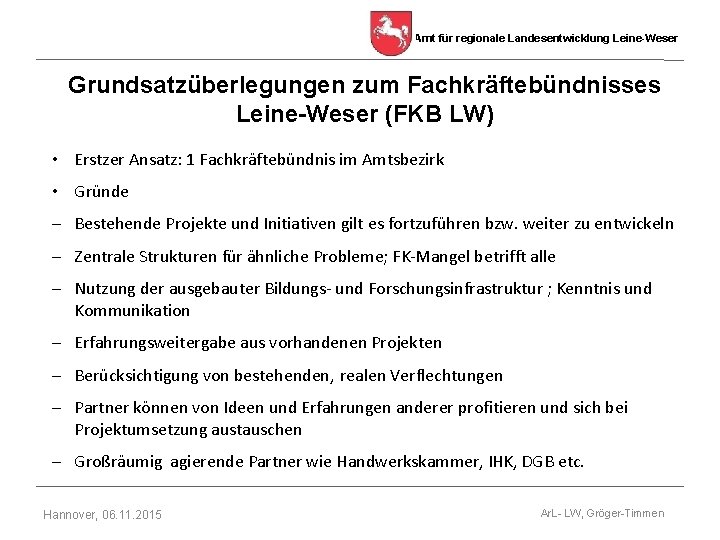 Amt für regionale Landesentwicklung Leine-Weser

Grundsatzüberlegungen zum Fachkräftebündnisses Leine-Weser (FKB LW)

• Erstzer Ansatz: 1 Fachkräftebündnis im Amtsbezirk

• Gründe

– Bestehende Projekte und Initiativen gilt es fortzuführen bzw. weiter zu entwickeln

– Zentrale Strukturen für ähnliche Probleme; FK-Mangel betrifft alle

– Nutzung der ausgebauter Bildungs- und Forschungsinfrastruktur ; Kenntnis und Kommunikation

– Erfahrungsweitergabe aus vorhandenen Projekten

– Berücksichtigung von bestehenden, realen Verflechtungen

– Partner können von Ideen und Erfahrungen anderer profitieren und sich bei Projektumsetzung austauschen

– Großräumig agierende Partner wie Handwerkskammer, IHK, DGB etc.

Hannover, 06.11.2015

ArL- LW, Gröger-Timmen